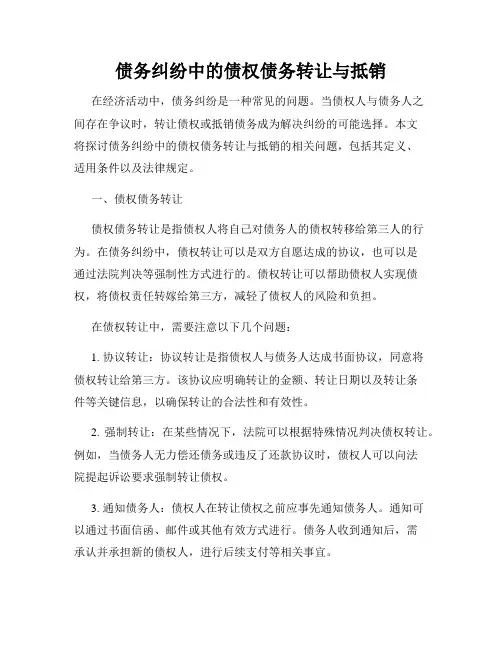 债务纠纷中的债权债务转让与抵销

在经济活动中，债务纠纷是一种常见的问题。当债权人与债务人之间存在争议时，转让债权或抵销债务成为解决纠纷的可能选择。本文将探讨债务纠纷中的债权债务转让与抵销的相关问题，包括其定义、适用条件以及法律规定。

一、债权债务转让

债权债务转让是指债权人将自己对债务人的债权转移给第三人的行为。在债务纠纷中，债权转让可以是双方自愿达成的协议，也可以是通过法院判决等强制性方式进行的。债权转让可以帮助债权人实现债权，将债权责任转嫁给第三方，减轻了债权人的风险和负担。

在债权转让中，需要注意以下几个问题：

1. 协议转让：协议转让是指债权人与债务人达成书面协议，同意将债权转让给第三方。该协议应明确转让的金额、转让日期以及转让条件等关键信息，以确保转让的合法性和有效性。

2. 强制转让：在某些情况下，法院可以根据特殊情况判决债权转让。例如，当债务人无力偿还债务或违反了还款协议时，债权人可以向法院提起诉讼要求强制转让债权。

3. 通知债务人：债权人在转让债权之前应事先通知债务人。通知可以通过书面信函、邮件或其他有效方式进行。债务人收到通知后，需承认并承担新的债权人，进行后续支付等相关事宜。